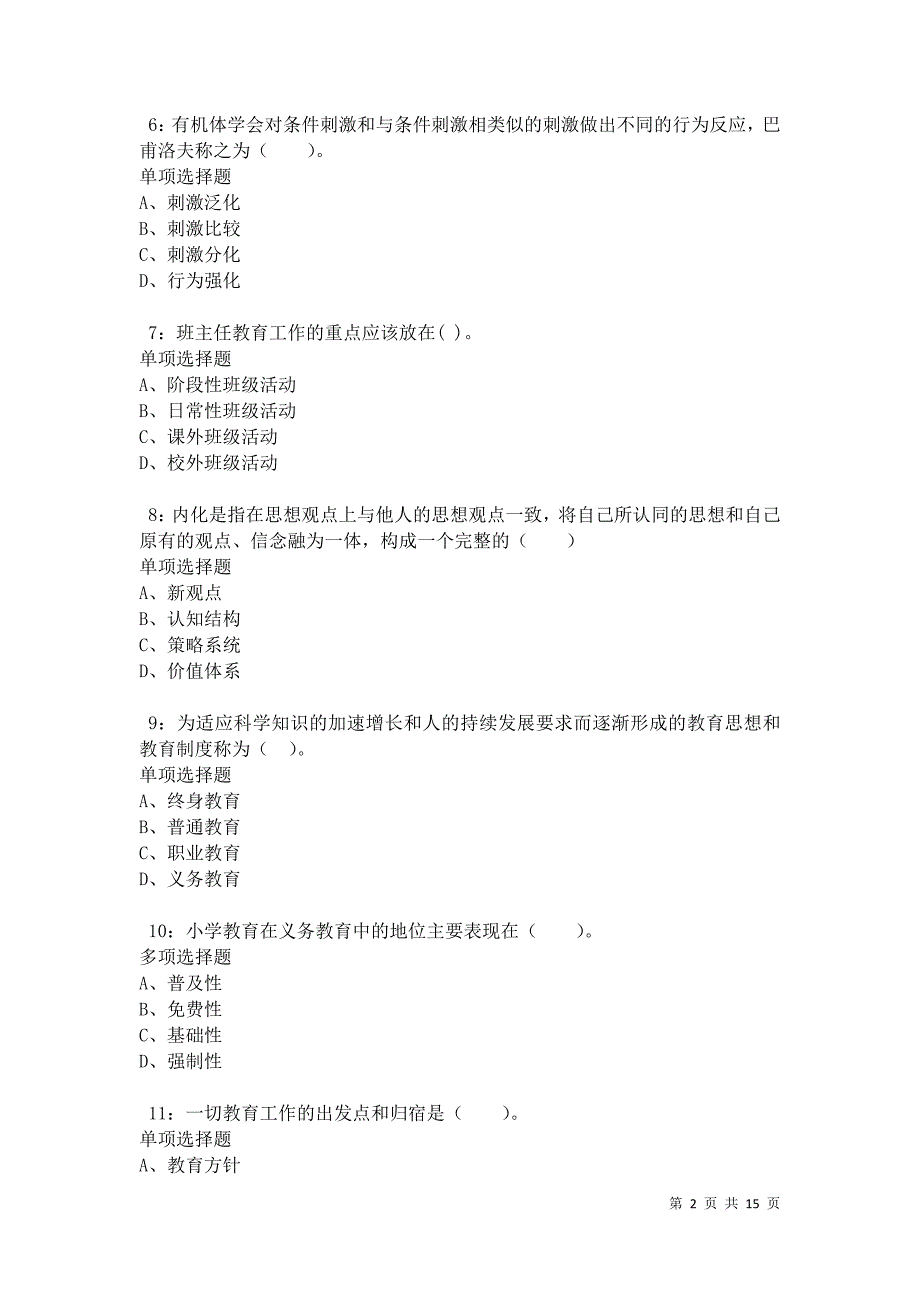 6：有机体学会对条件刺激和与条件刺激相类似的刺激做出不同的行为反应，巴甫洛夫称之为（　　）。
单项选择题
A、刺激泛化
B、刺激比较
C、刺激分化
D、行为强化

7：班主任教育工作的重点应该放在( )。
单项选择题
A、阶段性班级活动
B、日常性班级活动
C、课外班级活动
D、校外班级活动

8：内化是指在思想观点上与他人的思想观点一致，将自己所认同的思想和自己原有的观点、信念融为一体，构成一个完整的（　　）
单项选择题
A、新观点
B、认知结构
C、策略系统
D、价值体系

9：为适应科学知识的加速增长和人的持续发展要求而逐渐形成的教育思想和教育制度称为（　）。
单项选择题
A、终身教育
B、普通教育
C、职业教育
D、义务教育

10：小学教育在义务教育中的地位主要表现在（　　）。
多项选择题
A、普及性
B、免费性
C、基础性
D、强制性

11：一切教育工作的出发点和归宿是（　　）。
单项选择题
A、教育方针

第 2 页 共 15 页